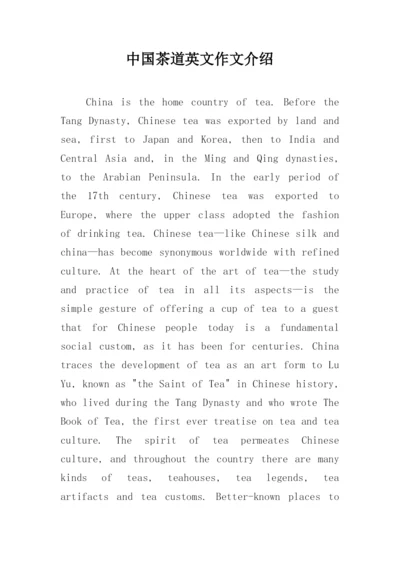 中国茶道英文作文介绍

China is the home country of tea. Before the Tang Dynasty, Chinese tea was exported by land and sea, first to Japan and Korea, then to India and Central Asia and, in the Ming and Qing dynasties, to the Arabian Peninsula. In the early period of the 17th century, Chinese tea was exported to Europe, where the upper class adopted the fashion of drinking tea. Chinese tea—like Chinese silk and china—has become synonymous worldwide with refined culture. At the heart of the art of tea—the study and practice of tea in all its aspects—is the simple gesture of offering a cup of tea to a guest that for Chinese people today is a fundamental social custom, as it has been for centuries. China traces the development of tea as an art form to Lu Yu, known as "the Saint of Tea" in Chinese history, who lived during the Tang Dynasty and who wrote The Book of Tea, the first ever treatise on tea and tea culture. The spirit of tea permeates Chinese culture, and throughout the country there are many kinds of teas, teahouses, tea legends, tea artifacts and tea customs. Better-known places to